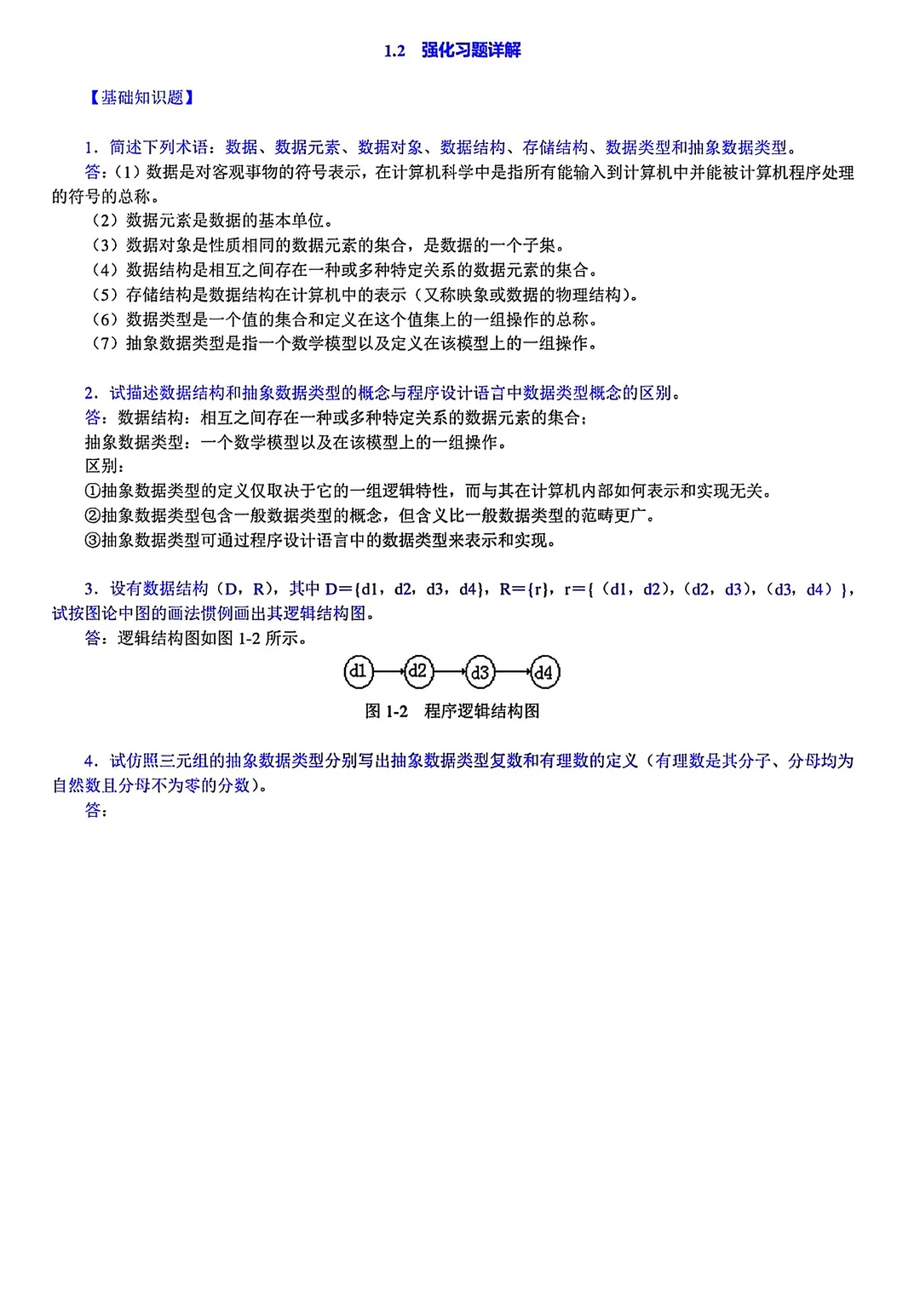 1.2　强化习题详解

【基础知识题】

1．简述下列术语：数据、数据元素、数据对象、数据结构、存储结构、数据类型和抽象数据类型。

答：（1）数据是对客观事物的符号表示，在计算机科学中是指所有能输入到计算机中并能被计算机程序处理的符号的总称。

（2）数据元素是数据的基本单位。

（3）数据对象是性质相同的数据元素的集合，是数据的一个子集。

（4）数据结构是相互之间存在一种或多种特定关系的数据元素的集合。

（5）存储结构是数据结构在计算机中的表示（又称映象或数据的物理结构）。

（6）数据类型是一个值的集合和定义在这个值集上的一组操作的总称。

（7）抽象数据类型是指一个数学模型以及定义在该模型上的一组操作。

2．试描述数据结构和抽象数据类型的概念与程序设计语言中数据类型概念的区别。

答：数据结构：相互之间存在一种或多种特定关系的数据元素的集合；

抽象数据类型：一个数学模型以及在该模型上的一组操作。

区别：

①抽象数据类型的定义仅取决于它的一组逻辑特性，而与其在计算机内部如何表示和实现无关。

②抽象数据类型包含一般数据类型的概念，但含义比一般数据类型的范畴更广。

③抽象数据类型可通过程序设计语言中的数据类型来表示和实现。

3．设有数据结构（D，R），其中 D＝{d1，d2，d3，d4}，R＝{r}，r＝{（d1，d2），（d2，d3），（d3，d4）}，试按图论中图的画法惯例画出其逻辑结构图。

答：逻辑结构图如图 1-2 所示。

d1　d2　d3　d4

图 1-2　程序逻辑结构图

4．试仿照三元组的抽象数据类型分别写出抽象数据类型复数和有理数的定义（有理数是其分子、分母均为自然数且分母不为零的分数）。

答：